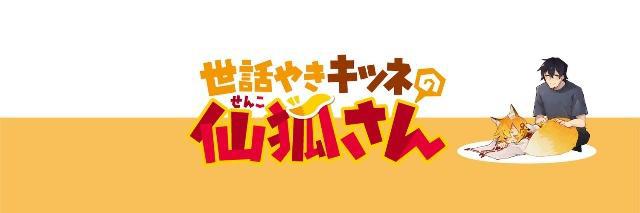 世話やきキツネの
せんこ
仙狐さん